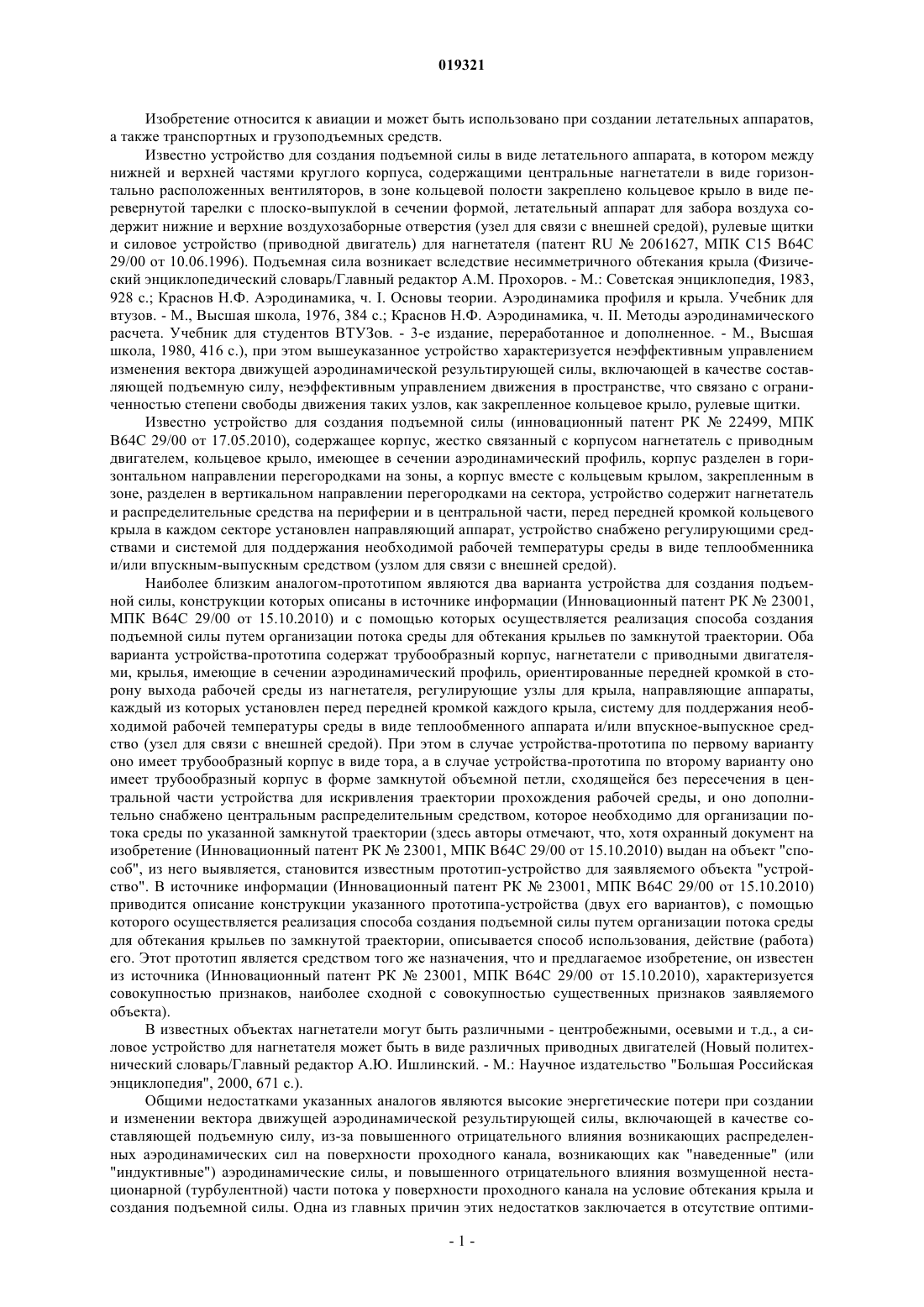 019321

Изобретение относится к авиации и может быть использовано при создании летательных аппаратов, а также транспортных и грузоподъемных средств.

Известно устройство для создания подъемной силы в виде летательного аппарата, в котором между нижней и верхней частями круглого корпуса, содержащими центральные нагнетатели в виде горизонтально расположенных вентиляторов, в зоне кольцевой полости закреплено кольцевое крыло в виде перевернутой тарелки с плоско-выпуклой в сечении формой, летательный аппарат для забора воздуха содержит нижние и верхние воздухозаборные отверстия (узел для связи с внешней средой), рулевые щитки и силовое устройство (приводной двигатель) для нагнетателя (патент RU № 2061627, МПК C15 B64C 29/00 от 10.06.1996). Подъемная сила возникает вследствие несимметричного обтекания крыла (Физический энциклопедический словарь/Главный редактор А.М. Прохоров. - М.: Советская энциклопедия, 1983, 928 с.; Краснов Н.Ф. Аэродинамика, ч. I. Основы теории. Аэродинамика профиля и крыла. Учебник для втузов. - М., Высшая школа, 1976, 384 с.; Краснов Н.Ф. Аэродинамика, ч. II. Методы аэродинамического расчета. Учебник для студентов ВТУЗов. - 3-е издание, переработанное и дополненное. - М., Высшая школа, 1980, 416 с.), при этом вышеуказанное устройство характеризуется неэффективным управлением изменения вектора движущей аэродинамической результирующей силы, включающей в качестве составляющей подъемную силу, неэффективным управлением движения в пространстве, что связано с ограниченностью степени свободы движения таких узлов, как закрепленное кольцевое крыло, рулевые щитки.

Известно устройство для создания подъемной силы (инновационный патент РК № 22499, МПК B64C 29/00 от 17.05.2010), содержащее корпус, жестко связанный с корпусом нагнетатель с приводным двигателем, кольцевое крыло, имеющее в сечении аэродинамический профиль, корпус разделен в горизонтальном направлении перегородками на зоны, а корпус вместе с кольцевым крылом, закрепленным в зоне, разделен в вертикальном направлении перегородками на сектора, устройство содержит нагнетатель и распределительные средства на периферии и в центральной части, перед передней кромкой кольцевого крыла в каждом секторе установлен направляющий аппарат, устройство снабжено регулирующими средствами и системой для поддержания необходимой рабочей температуры среды в виде теплообменника и/или впускным-выпускным средством (узлом для связи с внешней средой).

Наиболее близким аналогом-прототипом являются два варианта устройства для создания подъемной силы, конструкции которых описаны в источнике информации (Инновационный патент РК № 23001, МПК B64C 29/00 от 15.10.2010) и с помощью которых осуществляется реализация способа создания подъемной силы путем организации потока среды для обтекания крыльев по замкнутой траектории. Оба варианта устройства-прототипа содержат трубообразный корпус, нагнетатели с приводными двигателями, крылья, имеющие в сечении аэродинамический профиль, ориентированные передней кромкой в сторону выхода рабочей среды из нагнетателя, регулирующие узлы для крыла, направляющие аппараты, каждый из которых установлен перед передней кромкой каждого крыла, систему для поддержания необходимой рабочей температуры среды в виде теплообменного аппарата и/или впускное-выпускное средство (узел для связи с внешней средой). При этом в случае устройства-прототипа по первому варианту оно имеет трубообразный корпус в виде тора, а в случае устройства-прототипа по второму варианту оно имеет трубообразный корпус в форме замкнутой объемной петли, сходящейся без пересечения в центральной части устройства для искривления траектории прохождения рабочей среды, и оно дополнительно снабжено центральным распределительным средством, которое необходимо для организации потока среды по указанной замкнутой траектории (здесь авторы отмечают, что, хотя охранный документ на изобретение (Инновационный патент РК № 23001, МПК B64C 29/00 от 15.10.2010) выдан на объект "способ", из него выявляется, становится известным прототип-устройство для заявляемого объекта "устройство". В источнике информации (Инновационный патент РК № 23001, МПК B64C 29/00 от 15.10.2010) приводится описание конструкции указанного прототипа-устройства (двух его вариантов), с помощью которого осуществляется реализация способа создания подъемной силы путем организации потока среды для обтекания крыльев по замкнутой траектории, описывается способ использования, действие (работа) его. Этот прототип является средством того же назначения, что и предлагаемое изобретение, он известен из источника (Инновационный патент РК № 23001, МПК B64C 29/00 от 15.10.2010), характеризуется совокупностью признаков, наиболее сходной с совокупностью существенных признаков заявляемого объекта).

В известных объектах нагнетатели могут быть различными - центробежными, осевыми и т.д., а силовое устройство для нагнетателя может быть в виде различных приводных двигателей (Новый политехнический словарь/Главный редактор А.Ю. Ишлинский. - М.: Научное издательство "Большая Российская энциклопедия", 2000, 671 с.).

Общими недостатками указанных аналогов являются высокие энергетические потери при создании и изменении вектора движущей аэродинамической результирующей силы, включающей в качестве составляющей подъемную силу, из-за повышенного отрицательного влияния возникающих распределенных аэродинамических сил на поверхности проходного канала, возникающих как "наведенные" (или "индуктивные") аэродинамические силы, и повышенного отрицательного влияния возмущенной нестационарной (турбулентной) части потока у поверхности проходного канала на условие обтекания крыла и создания подъемной силы. Одна из главных причин этих недостатков заключается в отсутствие оптими-

- 1 -